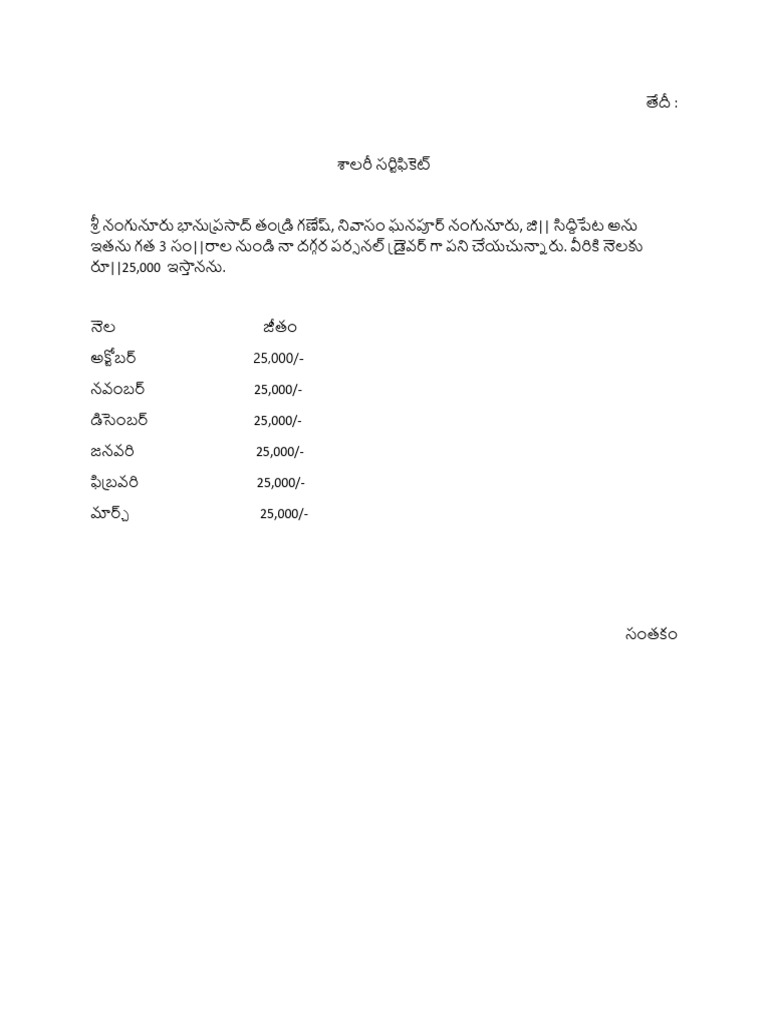 తేదీ :

శాలరీ సర్టిఫికెట్

శ్రీ నంగునూరు భానుప్రసాద్ తండ్రి గణేష్, నివాసం ఘనపూర్ నంగునూరు, జి|| సిద్ధిపేట అను ఇతను గత 3 సం||రాల నుండి నా దగ్గర పర్సనల్ డ్రైవర్ గా పని చేయుచున్నారు. వీరికి నెలకు రూ||25,000 ఇస్తాను.

| నెల | జీతం |
|---|---|
| అక్టోబర్ | 25,000/- |
| నవంబర్ | 25,000/- |
| డిసెంబర్ | 25,000/- |
| జనవరి | 25,000/- |
| ఫిబ్రవరి | 25,000/- |
| మార్చ్ | 25,000/- |

సంతకం